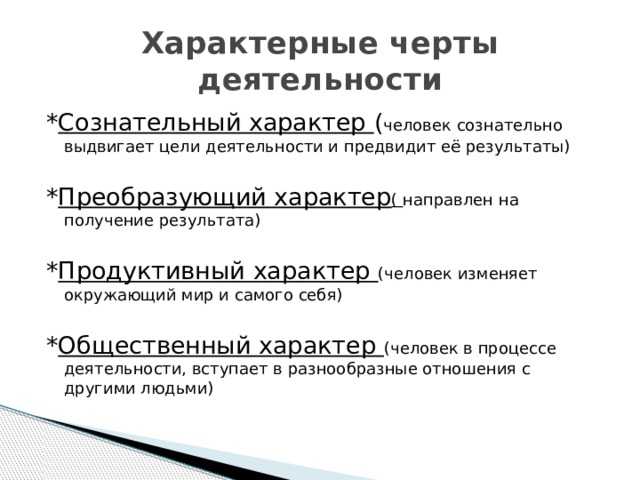 Характерные черты деятельности

*Сознательный характер (человек сознательно выдвигает цели деятельности и предвидит её результаты)

*Преобразующий характер( направлен на получение результата)

*Продуктивный характер (человек изменяет окружающий мир и самого себя)

*Общественный характер (человек в процессе деятельности, вступает в разнообразные отношения с другими людьми)